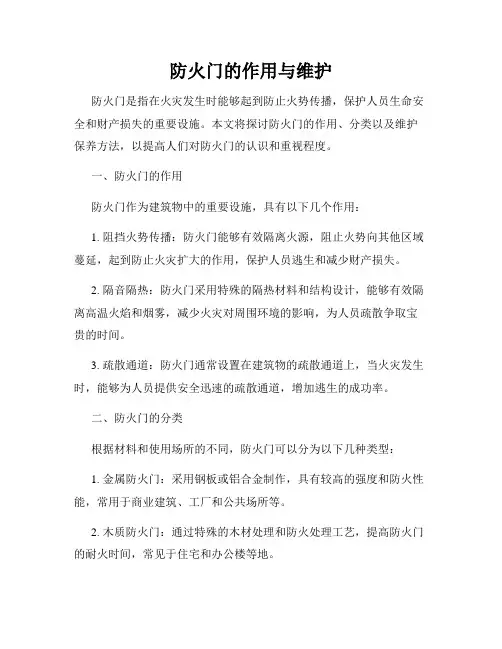 防火门的作用与维护

防火门是指在火灾发生时能够起到防止火势传播，保护人员生命安全和财产损失的重要设施。本文将探讨防火门的作用、分类以及维护保养方法，以提高人们对防火门的认识和重视程度。

一、防火门的作用

防火门作为建筑物中的重要设施，具有以下几个作用：

1. 阻挡火势传播：防火门能够有效隔离火源，阻止火势向其他区域蔓延，起到防止火灾扩大的作用，保护人员逃生和减少财产损失。

2. 隔音隔热：防火门采用特殊的隔热材料和结构设计，能够有效隔离高温火焰和烟雾，减少火灾对周围环境的影响，为人员疏散争取宝贵的时间。

3. 疏散通道：防火门通常设置在建筑物的疏散通道上，当火灾发生时，能够为人员提供安全迅速的疏散通道，增加逃生的成功率。

二、防火门的分类

根据材料和使用场所的不同，防火门可以分为以下几种类型：

1. 金属防火门：采用钢板或铝合金制作，具有较高的强度和防火性能，常用于商业建筑、工厂和公共场所等。

2. 木质防火门：通过特殊的木材处理和防火处理工艺，提高防火门的耐火时间，常见于住宅和办公楼等地。